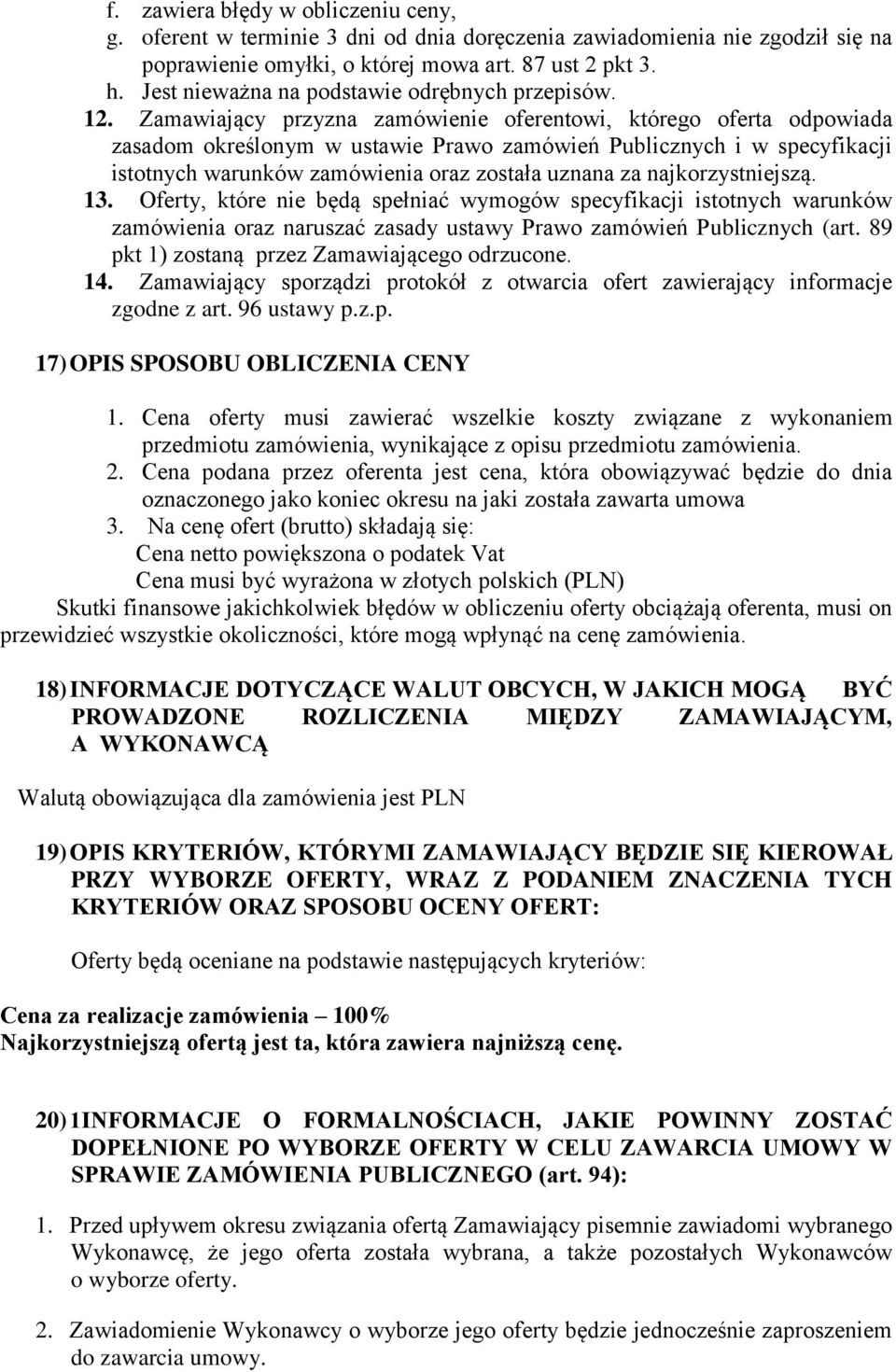 f. zawiera błędy w obliczeniu ceny,
g. oferent w terminie 3 dni od dnia doręczenia zawiadomienia nie zgodził się na poprawienie omyłki, o której mowa art. 87 ust 2 pkt 3.
h. Jest nieważna na podstawie odrębnych przepisów.
12. Zamawiający przyzna zamówienie oferentowi, którego oferta odpowiada zasadom określonym w ustawie Prawo zamówień Publicznych i w specyfikacji istotnych warunków zamówienia oraz została uznana za najkorzystniejszą.
13. Oferty, które nie będą spełniać wymogów specyfikacji istotnych warunków zamówienia oraz naruszać zasady ustawy Prawo zamówień Publicznych (art. 89 pkt 1) zostaną przez Zamawiającego odrzucone.
14. Zamawiający sporządzi protokół z otwarcia ofert zawierający informacje zgodne z art. 96 ustawy p.z.p.

17) OPIS SPOSOBU OBLICZENIA CENY

1. Cena oferty musi zawierać wszelkie koszty związane z wykonaniem przedmiotu zamówienia, wynikające z opisu przedmiotu zamówienia.
2. Cena podana przez oferenta jest cena, która obowiązywać będzie do dnia oznaczonego jako koniec okresu na jaki została zawarta umowa
3. Na cenę ofert (brutto) składają się:
Cena netto powiększona o podatek Vat
Cena musi być wyrażona w złotych polskich (PLN)
Skutki finansowe jakichkolwiek błędów w obliczeniu oferty obciążają oferenta, musi on przewidzieć wszystkie okoliczności, które mogą wpłynąć na cenę zamówienia.

18) INFORMACJE DOTYCZĄCE WALUT OBCYCH, W JAKICH MOGĄ BYĆ PROWADZONE ROZLICZENIA MIĘDZY ZAMAWIAJĄCYM, A WYKONAWCĄ

Walutą obowiązująca dla zamówienia jest PLN

19) OPIS KRYTERIÓW, KTÓRYMI ZAMAWIAJĄCY BĘDZIE SIĘ KIEROWAŁ PRZY WYBORZE OFERTY, WRAZ Z PODANIEM ZNACZENIA TYCH KRYTERIÓW ORAZ SPOSOBU OCENY OFERT:

Oferty będą oceniane na podstawie następujących kryteriów:

Cena za realizacje zamówienia – 100%
Najkorzystniejszą ofertą jest ta, która zawiera najniższą cenę.

20) 1INFORMACJE O FORMALNOŚCIACH, JAKIE POWINNY ZOSTAĆ DOPEŁNIONE PO WYBORZE OFERTY W CELU ZAWARCIA UMOWY W SPRAWIE ZAMÓWIENIA PUBLICZNEGO (art. 94):

1. Przed upływem okresu związania ofertą Zamawiający pisemnie zawiadomi wybranego Wykonawcę, że jego oferta została wybrana, a także pozostałych Wykonawców o wyborze oferty.

2. Zawiadomienie Wykonawcy o wyborze jego oferty będzie jednocześnie zaproszeniem do zawarcia umowy.